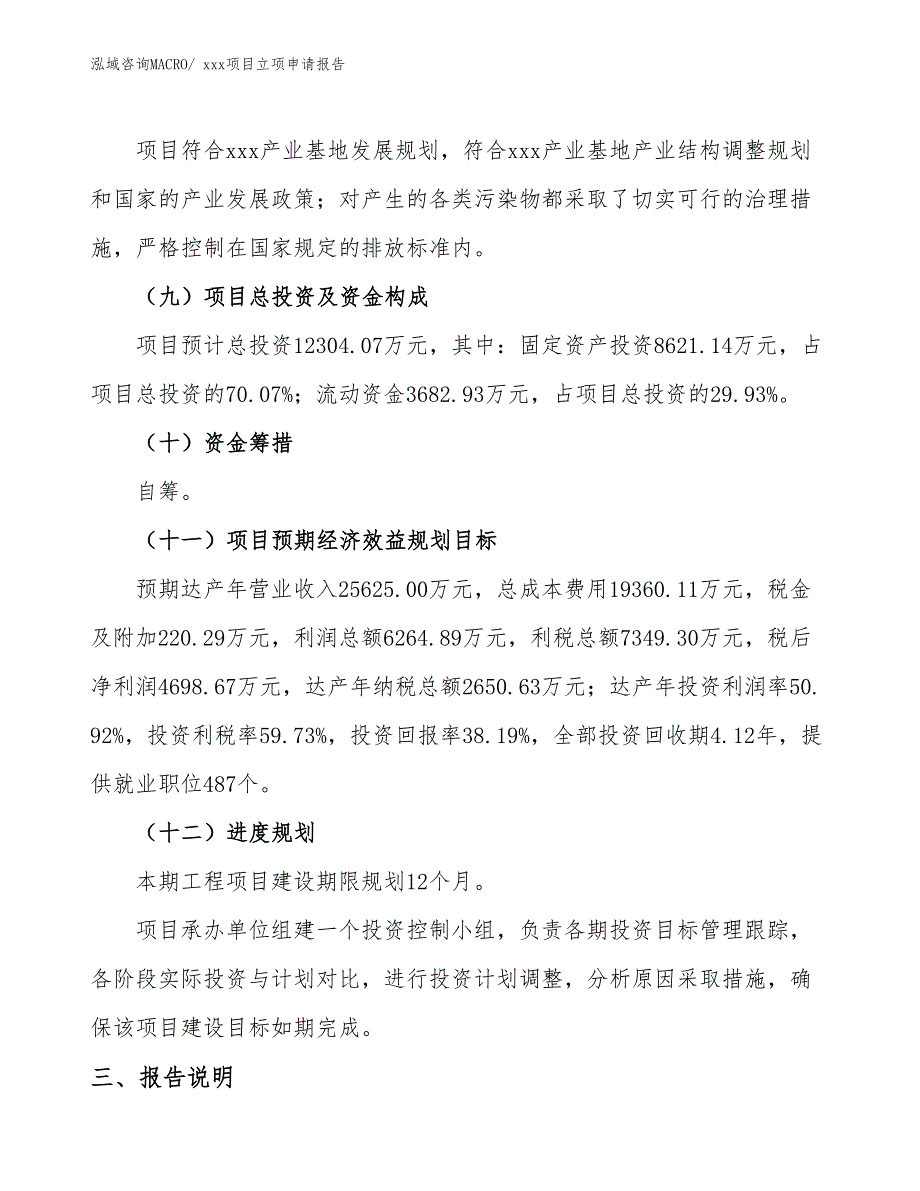 泓域咨询MACRO/ xxx项目立项申请报告

项目符合xxx产业基地发展规划，符合xxx产业基地产业结构调整规划和国家的产业发展政策；对产生的各类污染物都采取了切实可行的治理措施，严格控制在国家规定的排放标准内。

（九）项目总投资及资金构成

项目预计总投资12304.07万元，其中：固定资产投资8621.14万元，占项目总投资的70.07%；流动资金3682.93万元，占项目总投资的29.93%。

（十）资金筹措

自筹。

（十一）项目预期经济效益规划目标

预期达产年营业收入25625.00万元，总成本费用19360.11万元，税金及附加220.29万元，利润总额6264.89万元，利税总额7349.30万元，税后净利润4698.67万元，达产年纳税总额2650.63万元；达产年投资利润率50.92%，投资利税率59.73%，投资回报率38.19%，全部投资回收期4.12年，提供就业职位487个。

（十二）进度规划

本期工程项目建设期限规划12个月。

项目承办单位组建一个投资控制小组，负责各期投资目标管理跟踪，各阶段实际投资与计划对比，进行投资计划调整，分析原因采取措施，确保该项目建设目标如期完成。

三、报告说明